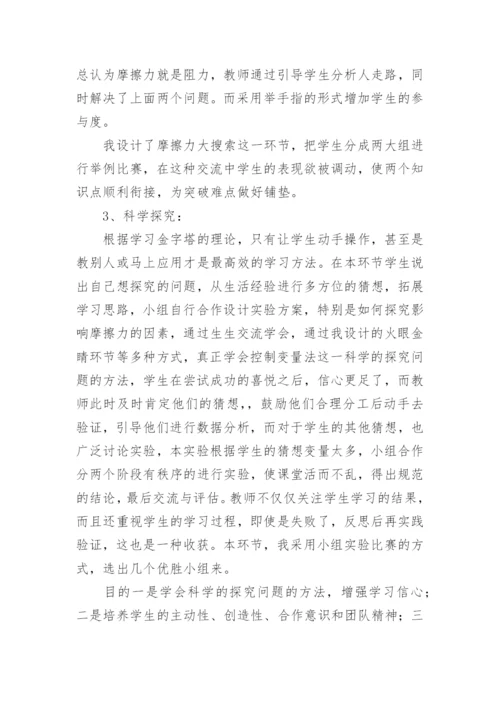 总认为摩擦力就是阻力，教师通过引导学生分析人走路，同时解决了上面两个问题。而采用举手指的形式增加学生的参与度。

我设计了摩擦力大搜索这一环节，把学生分成两大组进行举例比赛，在这种交流中学生的表现欲被调动，使两个知识点顺利衔接，为突破难点做好铺垫。

3、科学探究：

根据学习金字塔的理论，只有让学生动手操作，甚至是教别人或马上应用才是最高效的学习方法。在本环节学生说出自己想探究的问题，从生活经验进行多方位的猜想，拓展学习思路，小组自行合作设计实验方案，特别是如何探究影响摩擦力的因素，通过生生交流学会，通过我设计的火眼金睛环节等多种方式，真正学会控制变量法这一科学的探究问题的方法，学生在尝试成功的喜悦之后，信心更足了，而教师此时及时肯定他们的猜想，，鼓励他们合理分工后动手去验证，引导他们进行数据分析，而对于学生的其他猜想，也广泛讨论实验，本实验根据学生的猜想变量太多，小组合作分两个阶段有秩序的进行实验，使课堂活而不乱，得出规范的结论，最后交流与评估。教师不仅仅关注学生学习的结果，而且还重视学生的学习过程，即使是失败了，反思后再实践验证，这也是一种收获。本环节，我采用小组实验比赛的方式，选出几个优胜小组来。

目的一是学会科学的探究问题的方法，增强学习信心；二是培养学生的主动性、创造性、合作意识和团队精神；三